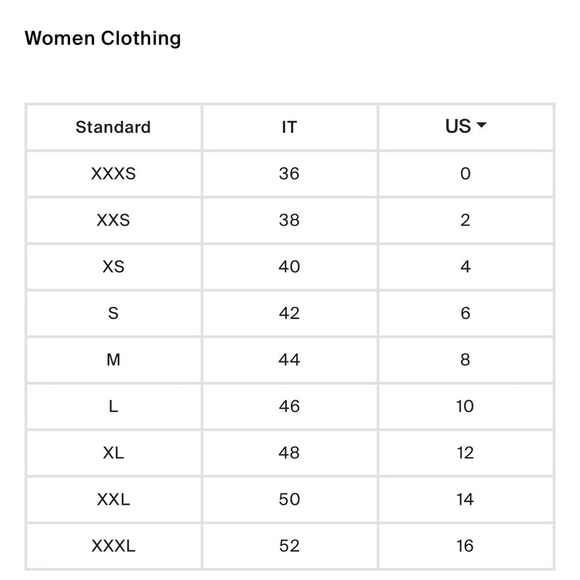 Women Clothing

| Standard | IT | US |
|---|---|---|
| XXXS | 36 | 0 |
| XXS | 38 | 2 |
| XS | 40 | 4 |
| S | 42 | 6 |
| M | 44 | 8 |
| L | 46 | 10 |
| XL | 48 | 12 |
| XXL | 50 | 14 |
| XXXL | 52 | 16 |